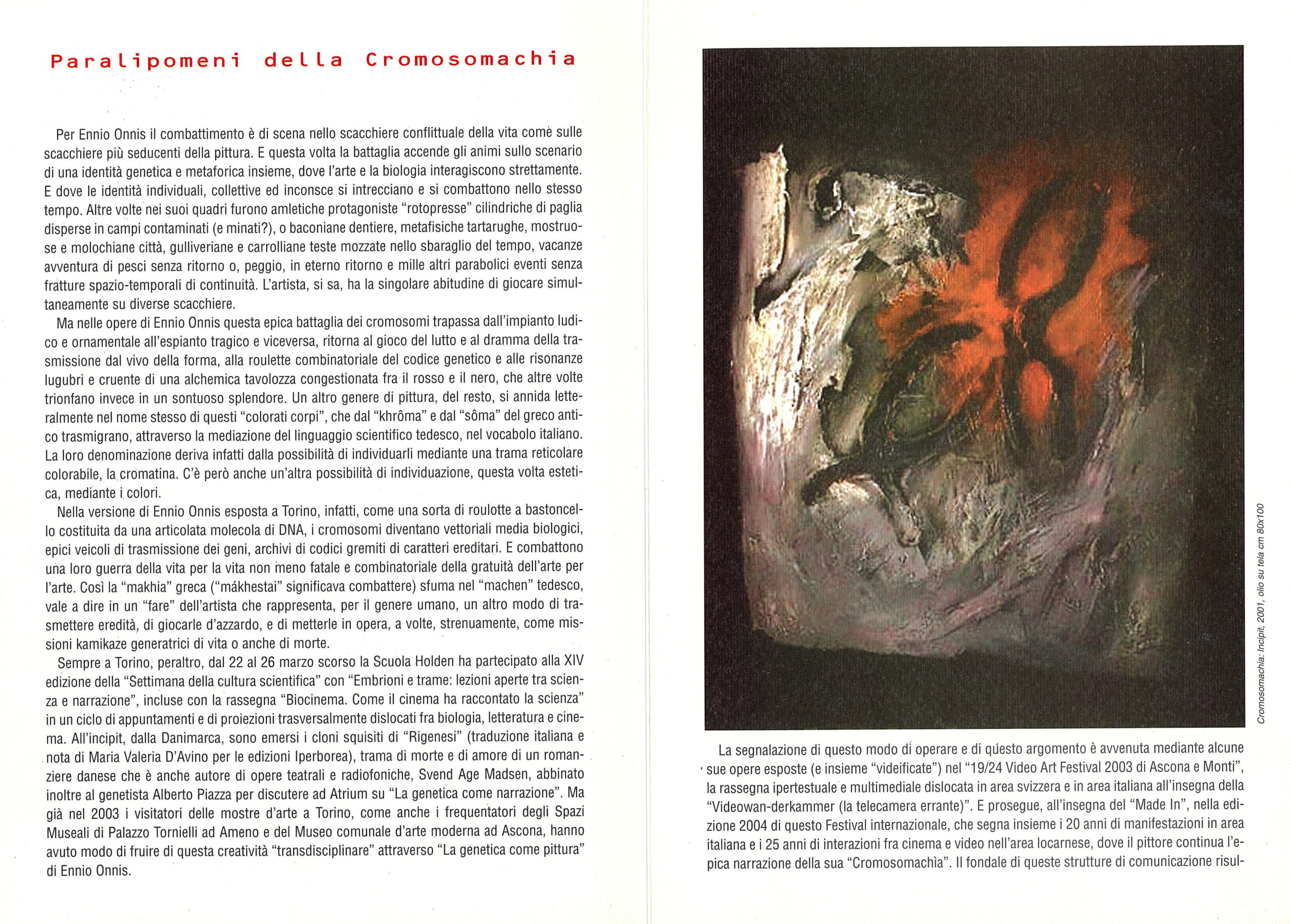 Paralipomeni della Cromosomachia

Per Ennio Onnis il combattimento è di scena nello scacchiere conflittuale della vita come sulle scacchiere più seducenti della pittura. E questa volta la battaglia accende gli animi sullo scenario di una identità genetica e metaforica insieme, dove l'arte e la biologia interagiscono strettamente. E dove le identità individuali, collettive ed inconsce si intrecciano e si combattono nello stesso tempo. Altre volte nei suoi quadri furono amletiche protagoniste "rotopresse" cilindriche di paglia disperse in campi contaminati (e minati?), o baconiane dentiere, metafisiche tartarughe, mostruose e molochiane città, gulliveriane e carrolliane teste mozzate nello sbaraglio del tempo, vacanze avventura di pesci senza ritorno o, peggio, in eterno ritorno e mille altri parabolici eventi senza fratture spazio-temporali di continuità. L'artista, si sa, ha la singolare abitudine di giocare simultaneamente su diverse scacchiere.

Ma nelle opere di Ennio Onnis questa epica battaglia dei cromosomi trapassa dall'impianto ludico e ornamentale all'espianto tragico e viceversa, ritorna al gioco del lutto e al dramma della trasmissione dal vivo della forma, alla roulette combinatoriale del codice genetico e alle risonanze lugubri e cruente di una alchemica tavolozza congestionata fra il rosso e il nero, che altre volte trionfano invece in un sontuoso splendore. Un altro genere di pittura, del resto, si annida letteralmente nel nome stesso di questi "colorati corpi", che dal "khrôma" e dal "sôma" del greco antico trasmigrano, attraverso la mediazione del linguaggio scientifico tedesco, nel vocabolo italiano. La loro denominazione deriva infatti dalla possibilità di individuarli mediante una trama reticolare colorabile, la cromatina. C'è però anche un'altra possibilità di individuazione, questa volta estetica, mediante i colori.

Nella versione di Ennio Onnis esposta a Torino, infatti, come una sorta di roulotte a bastoncello costituita da una articolata molecola di DNA, i cromosomi diventano vettoriali media biologici, epici veicoli di trasmissione dei geni, archivi di codici gremiti di caratteri ereditari. E combattono una loro guerra della vita per la vita non meno fatale e combinatoriale della gratuità dell'arte per l'arte. Così la "makhia" greca ("mákhestai" significava combattere) sfuma nel "machen" tedesco, vale a dire in un "fare" dell'artista che rappresenta, per il genere umano, un altro modo di trasmettere eredità, di giocarle d'azzardo, e di metterle in opera, a volte, strenuamente, come missioni kamikaze generatrici di vita o anche di morte.

Sempre a Torino, peraltro, dal 22 al 26 marzo scorso la Scuola Holden ha partecipato alla XIV edizione della "Settimana della cultura scientifica" con "Embrioni e trame: lezioni aperte tra scienza e narrazione", incluse con la rassegna "Biocinema. Come il cinema ha raccontato la scienza" in un ciclo di appuntamenti e di proiezioni trasversalmente dislocati fra biologia, letteratura e cinema. All'incipit, dalla Danimarca, sono emersi i cloni squisiti di "Rigenesi" (traduzione italiana e nota di Maria Valeria D'Avino per le edizioni Iperborea), trama di morte e di amore di un romanziere danese che è anche autore di opere teatrali e radiofoniche, Svend Age Madsen, abbinato inoltre al genetista Alberto Piazza per discutere ad Atrium su "La genetica come narrazione". Ma già nel 2003 i visitatori delle mostre d'arte a Torino, come anche i frequentatori degli Spazi Museali di Palazzo Tornielli ad Ameno e del Museo comunale d'arte moderna ad Ascona, hanno avuto modo di fruire di questa creatività "transdisciplinare" attraverso "La genetica come pittura" di Ennio Onnis.

Cromosomachia: Incipit, 2001, olio su tela cm 80x100

La segnalazione di questo modo di operare e di questo argomento è avvenuta mediante alcune sue opere esposte (e insieme "videificate") nel "19/24 Video Art Festival 2003 di Ascona e Monti", la rassegna ipertestuale e multimediale dislocata in area svizzera e in area italiana all'insegna della "Videowan-derkammer (la telecamera errante)". E prosegue, all'insegna del "Made In", nella edizione 2004 di questo Festival internazionale, che segna insieme i 20 anni di manifestazioni in area italiana e i 25 anni di interazioni fra cinema e video nell'area locarnese, dove il pittore continua l'epica narrazione della sua "Cromosomachìa". Il fondale di queste strutture di comunicazione risul-